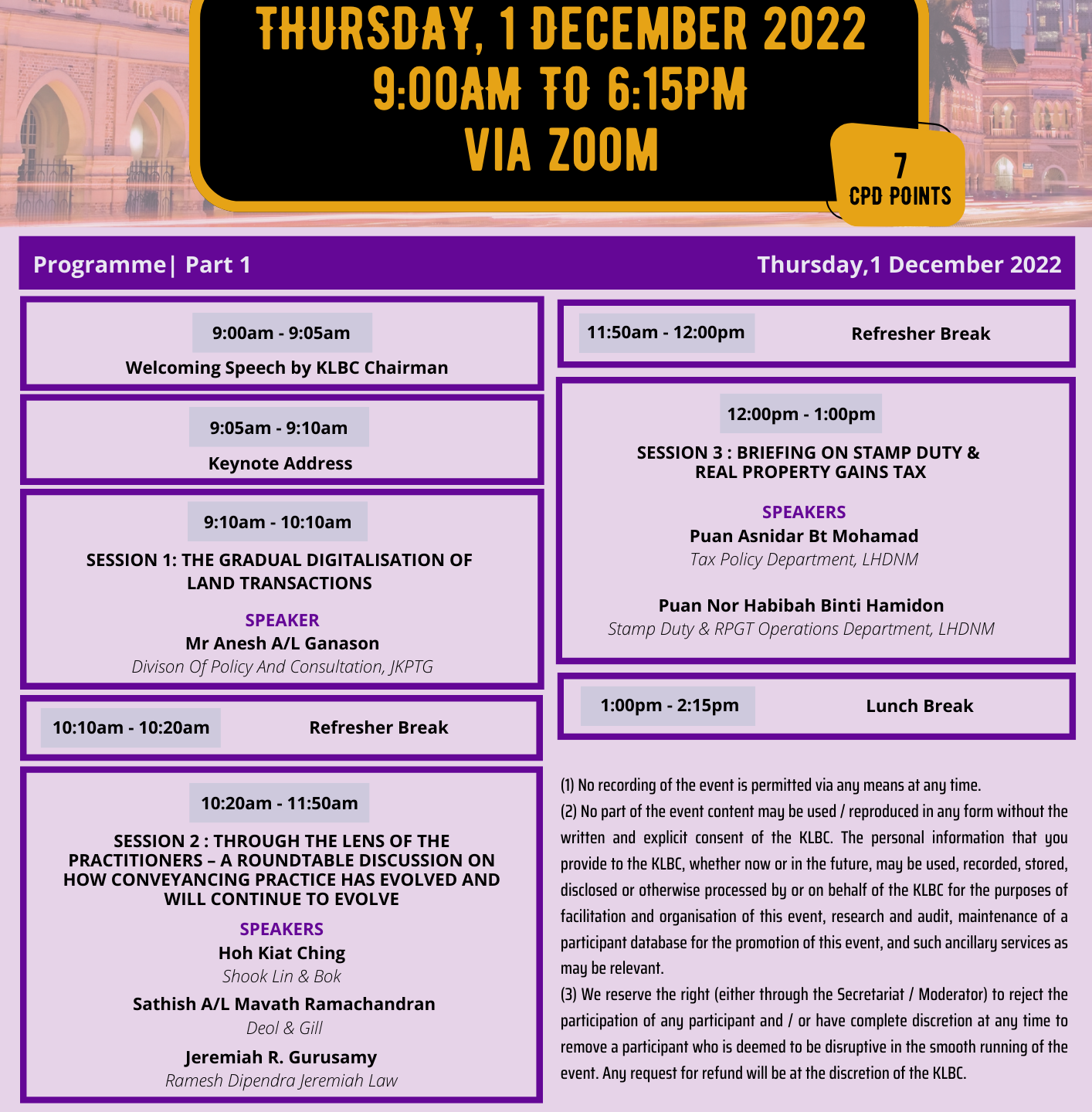 THURSDAY, 1 DECEMBER 2022
9:00AM TO 6:15PM
VIA ZOOM

7
CPD POINTS

Programme| Part 1

Thursday,1 December 2022

9:00am - 9:05am
Welcoming Speech by KLBC Chairman

9:05am - 9:10am
Keynote Address

9:10am - 10:10am
SESSION 1: THE GRADUAL DIGITALISATION OF LAND TRANSACTIONS

SPEAKER
Mr Anesh A/L Ganason
Divison Of Policy And Consultation, JKPTG

10:10am - 10:20am
Refresher Break

10:20am - 11:50am
SESSION 2 : THROUGH THE LENS OF THE PRACTITIONERS – A ROUNDTABLE DISCUSSION ON HOW CONVEYANCING PRACTICE HAS EVOLVED AND WILL CONTINUE TO EVOLVE

SPEAKERS
Hoh Kiat Ching
Shook Lin & Bok
Sathish A/L Mavath Ramachandran
Deol & Gill
Jeremiah R. Gurusamy
Ramesh Dipendra Jeremiah Law

11:50am - 12:00pm
Refresher Break

12:00pm - 1:00pm
SESSION 3 : BRIEFING ON STAMP DUTY & REAL PROPERTY GAINS TAX

SPEAKERS
Puan Asnidar Bt Mohamad
Tax Policy Department, LHDNM

Puan Nor Habibah Binti Hamidon
Stamp Duty & RPGT Operations Department, LHDNM

1:00pm - 2:15pm
Lunch Break

(1) No recording of the event is permitted via any means at any time.
(2) No part of the event content may be used / reproduced in any form without the written and explicit consent of the KLBC. The personal information that you provide to the KLBC, whether now or in the future, may be used, recorded, stored, disclosed or otherwise processed by or on behalf of the KLBC for the purposes of facilitation and organisation of this event, research and audit, maintenance of a participant database for the promotion of this event, and such ancillary services as may be relevant.
(3) We reserve the right (either through the Secretariat / Moderator) to reject the participation of any participant and / or have complete discretion at any time to remove a participant who is deemed to be disruptive in the smooth running of the event. Any request for refund will be at the discretion of the KLBC.